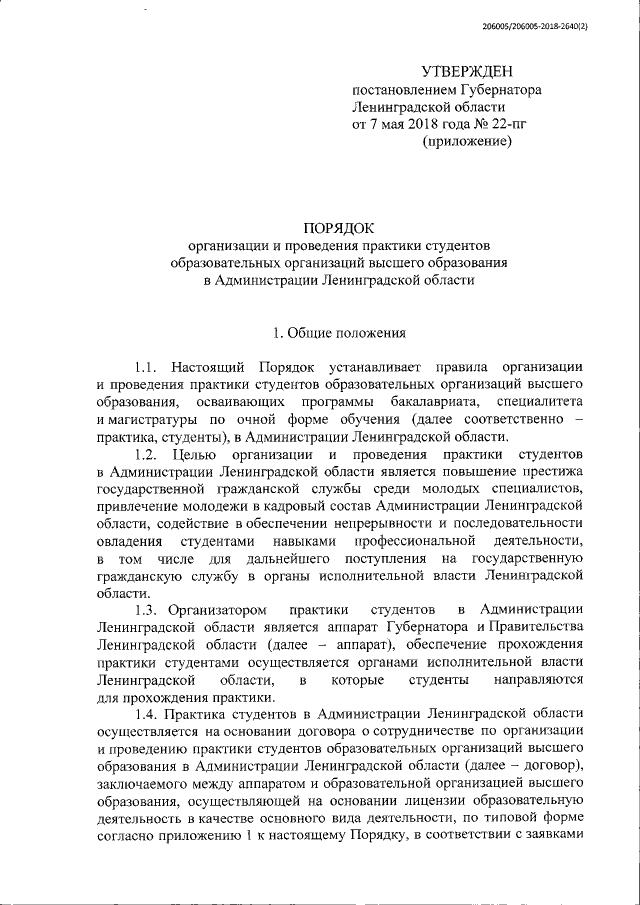 206005/206005-2018-2640(2)

УТВЕРЖДЕН
постановлением Губернатора Ленинградской области
от 7 мая 2018 года № 22-пг
(приложение)

ПОРЯДОК
организации и проведения практики студентов образовательных организаций высшего образования в Администрации Ленинградской области

1. Общие положения

1.1. Настоящий Порядок устанавливает правила организации и проведения практики студентов образовательных организаций высшего образования, осваивающих программы бакалавриата, специалитета и магистратуры по очной форме обучения (далее соответственно – практика, студенты), в Администрации Ленинградской области.

1.2. Целью организации и проведения практики студентов в Администрации Ленинградской области является повышение престижа государственной гражданской службы среди молодых специалистов, привлечение молодежи в кадровый состав Администрации Ленинградской области, содействие в обеспечении непрерывности и последовательности овладения студентами навыками профессиональной деятельности, в том числе для дальнейшего поступления на государственную гражданскую службу в органы исполнительной власти Ленинградской области.

1.3. Организатором практики студентов в Администрации Ленинградской области является аппарат Губернатора и Правительства Ленинградской области (далее – аппарат), обеспечение прохождения практики студентами осуществляется органами исполнительной власти Ленинградской области, в которые студенты направляются для прохождения практики.

1.4. Практика студентов в Администрации Ленинградской области осуществляется на основании договора о сотрудничестве по организации и проведению практики студентов образовательных организаций высшего образования в Администрации Ленинградской области (далее – договор), заключаемого между аппаратом и образовательной организацией высшего образования, осуществляющей на основании лицензии образовательную деятельность в качестве основного вида деятельности, по типовой форме согласно приложению 1 к настоящему Порядку, в соответствии с заявками